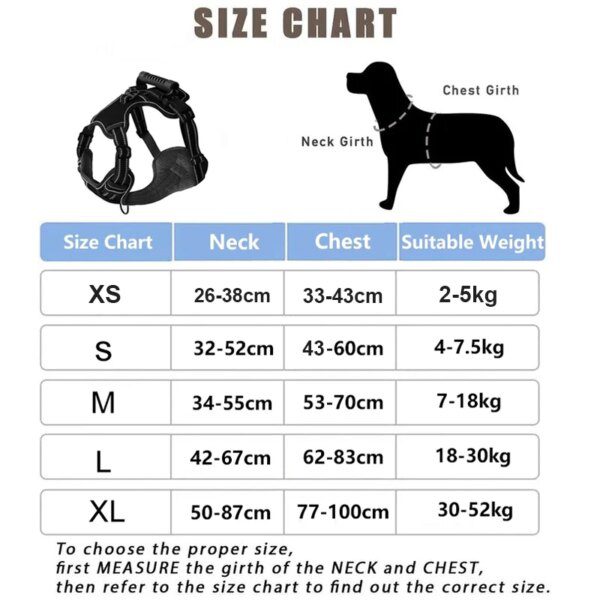 SIZE CHART

Chest Girth

Neck Girth

| Size Chart | Neck | Chest | Suitable Weight |
|---|---|---|---|
| XS | 26-38cm | 33-43cm | 2-5kg |
| S | 32-52cm | 43-60cm | 4-7.5kg |
| M | 34-55cm | 53-70cm | 7-18kg |
| L | 42-67cm | 62-83cm | 18-30kg |
| XL | 50-87cm | 77-100cm | 30-52kg |

To choose the proper size, first MEASURE the girth of the NECK and CHEST, then refer to the size chart to find out the correct size.